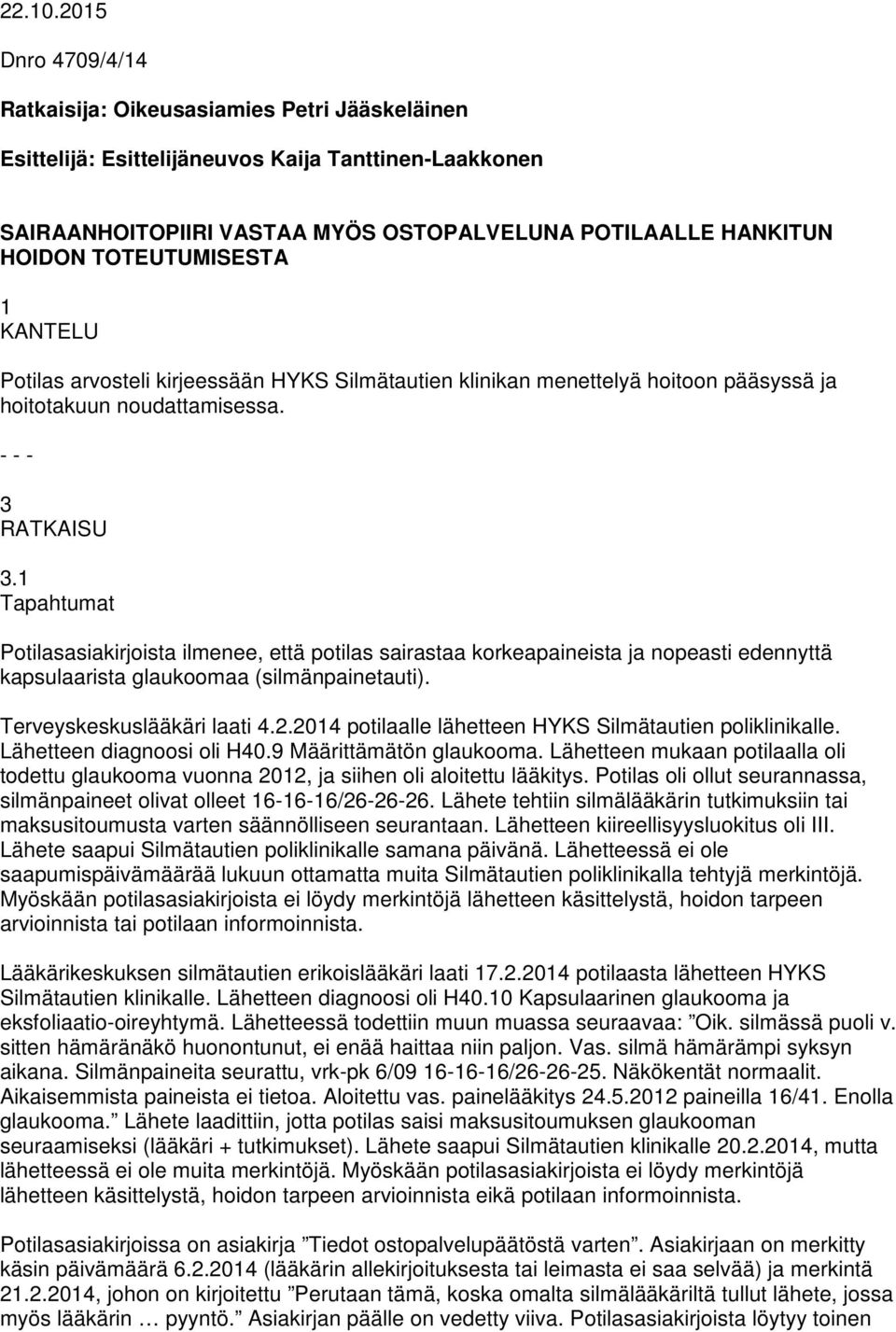 22.10.2015

Dnro 4709/4/14

Ratkaisija: Oikeusasiamies Petri Jääskeläinen

Esittelijä: Esittelijäneuvos Kaija Tanttinen-Laakkonen

SAIRAANHOITOPIIRI VASTAA MYÖS OSTOPALVELUNA POTILAALLE HANKITUN HOIDON TOTEUTUMISESTA

1
KANTELU

Potilas arvosteli kirjeessään HYKS Silmätautien klinikan menettelyä hoitoon pääsyssä ja hoitotakuun noudattamisessa.

- - -

3
RATKAISU

3.1
Tapahtumat

Potilasasiakirjoista ilmenee, että potilas sairastaa korkeapaineista ja nopeasti edennyttä kapsulaarista glaukoomaa (silmänpainetauti).

Terveyskeskuslääkäri laati 4.2.2014 potilaalle lähetteen HYKS Silmätautien poliklinikalle. Lähetteen diagnoosi oli H40.9 Määrittämätön glaukooma. Lähetteen mukaan potilaalla oli todettu glaukooma vuonna 2012, ja siihen oli aloitettu lääkitys. Potilas oli ollut seurannassa, silmänpaineet olivat olleet 16-16-16/26-26-26. Lähete tehtiin silmälääkärin tutkimuksiin tai maksusitoumusta varten säännölliseen seurantaan. Lähetteen kiireellisyysluokitus oli III. Lähete saapui Silmätautien poliklinikalle samana päivänä. Lähetteessä ei ole saapumispäivämäärää lukuun ottamatta muita Silmätautien poliklinikalla tehtyjä merkintöjä. Myöskään potilasasiakirjoista ei löydy merkintöjä lähetteen käsittelystä, hoidon tarpeen arvioinnista tai potilaan informoinnista.

Lääkärikeskuksen silmätautien erikoislääkäri laati 17.2.2014 potilaasta lähetteen HYKS Silmätautien klinikalle. Lähetteen diagnoosi oli H40.10 Kapsulaarinen glaukooma ja eksfoliaatio-oireyhtymä. Lähetteessä todettiin muun muassa seuraavaa: ”Oik. silmässä puoli v. sitten hämäränäkö huonontunut, ei enää haittaa niin paljon. Vas. silmä hämärämpi syksyn aikana. Silmänpaineita seurattu, vrk-pk 6/09 16-16-16/26-26-25. Näkökentät normaalit. Aikaisemmista paineista ei tietoa. Aloitettu vas. painelääkitys 24.5.2012 paineilla 16/41. Enolla glaukooma.” Lähete laadittiin, jotta potilas saisi maksusitoumuksen glaukooman seuraamiseksi (lääkäri + tutkimukset). Lähete saapui Silmätautien klinikalle 20.2.2014, mutta lähetteessä ei ole muita merkintöjä. Myöskään potilasasiakirjoista ei löydy merkintöjä lähetteen käsittelystä, hoidon tarpeen arvioinnista eikä potilaan informoinnista.

Potilasasiakirjoissa on asiakirja ”Tiedot ostopalvelupäätöstä varten”. Asiakirjaan on merkitty käsin päivämäärä 6.2.2014 (lääkärin allekirjoituksesta tai leimasta ei saa selvää) ja merkintä 21.2.2014, johon on kirjoitettu ”Perutaan tämä, koska omalta silmälääkäriltä tullut lähete, jossa myös lääkärin … pyyntö.” Asiakirjan päälle on vedetty viiva. Potilasasiakirjoista löytyy toinen